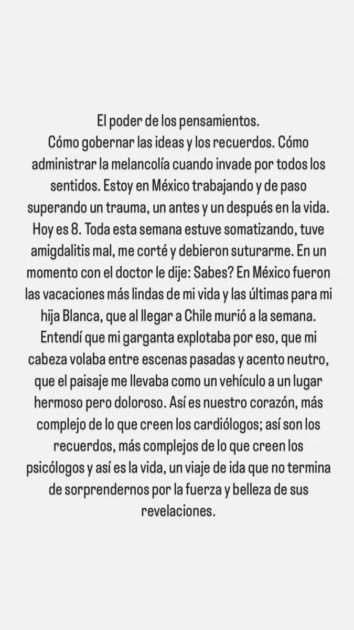 El poder de los pensamientos.
Cómo gobernar las ideas y los recuerdos. Cómo administrar la melancolía cuando invade por todos los sentidos. Estoy en México trabajando y de paso superando un trauma, un antes y un después en la vida. Hoy es 8. Toda esta semana estuve somatizando, tuve amigdalitis mal, me corté y debieron suturarme. En un momento con el doctor le dije: Sabes? En México fueron las vacaciones más lindas de mi vida y las últimas para mi hija Blanca, que al llegar a Chile murió a la semana. Entendí que mi garganta explotaba por eso, que mi cabeza volaba entre escenas pasadas y acento neutro, que el paisaje me llevaba como un vehículo a un lugar hermoso pero doloroso. Así es nuestro corazón, más complejo de lo que creen los cardiólogos; así son los recuerdos, más complejos de lo que creen los psicólogos y así es la vida, un viaje de ida que no termina de sorprendernos por la fuerza y belleza de sus revelaciones.